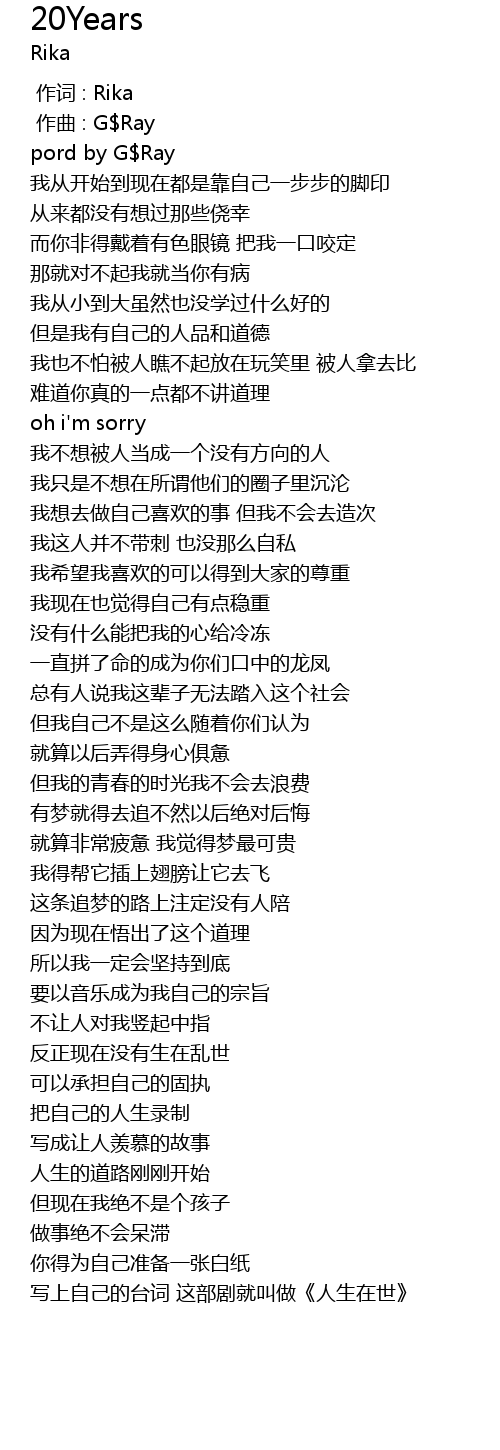 20Years
Rika

作词 : Rika
作曲 : G$Ray
pord by G$Ray
我从开始到现在都是靠自己一步步的脚印
从来都没有想过那些侥幸
而你非得戴着有色眼镜 把我一口咬定
那就对不起我就当你有病
我从小到大虽然也没学过什么好的
但是我有自己的人品和道德
我也不怕被人瞧不起放在玩笑里 被人拿去比
难道你真的一点都不讲道理
oh i'm sorry
我不想被人当成一个没有方向的人
我只是不想在所谓他们的圈子里沉沦
我想去做自己喜欢的事 但我不会去造次
我这人并不带刺 也没那么自私
我希望我喜欢的可以得到大家的尊重
我现在也觉得自己有点稳重
没有什么能把我的心给冷冻
一直拼了命的成为你们口中的龙凤
总有人说我这辈子无法踏入这个社会
但我自己不是这么随着你们认为
就算以后弄得身心俱惫
但我的青春的时光我不会去浪费
有梦就得去追不然以后绝对后悔
就算非常疲惫 我觉得梦最可贵
我得帮它插上翅膀让它去飞
这条追梦的路上注定没有人陪
因为现在悟出了这个道理
所以我一定会坚持到底
要以音乐成为我自己的宗旨
不让人对我竖起中指
反正现在没有生在乱世
可以承担自己的固执
把自己的人生录制
写成让人羡慕的故事
人生的道路刚刚开始
但现在我绝不是个孩子
做事绝不会呆滞
你得为自己准备一张白纸
写上自己的台词 这部剧就叫做《人生在世》